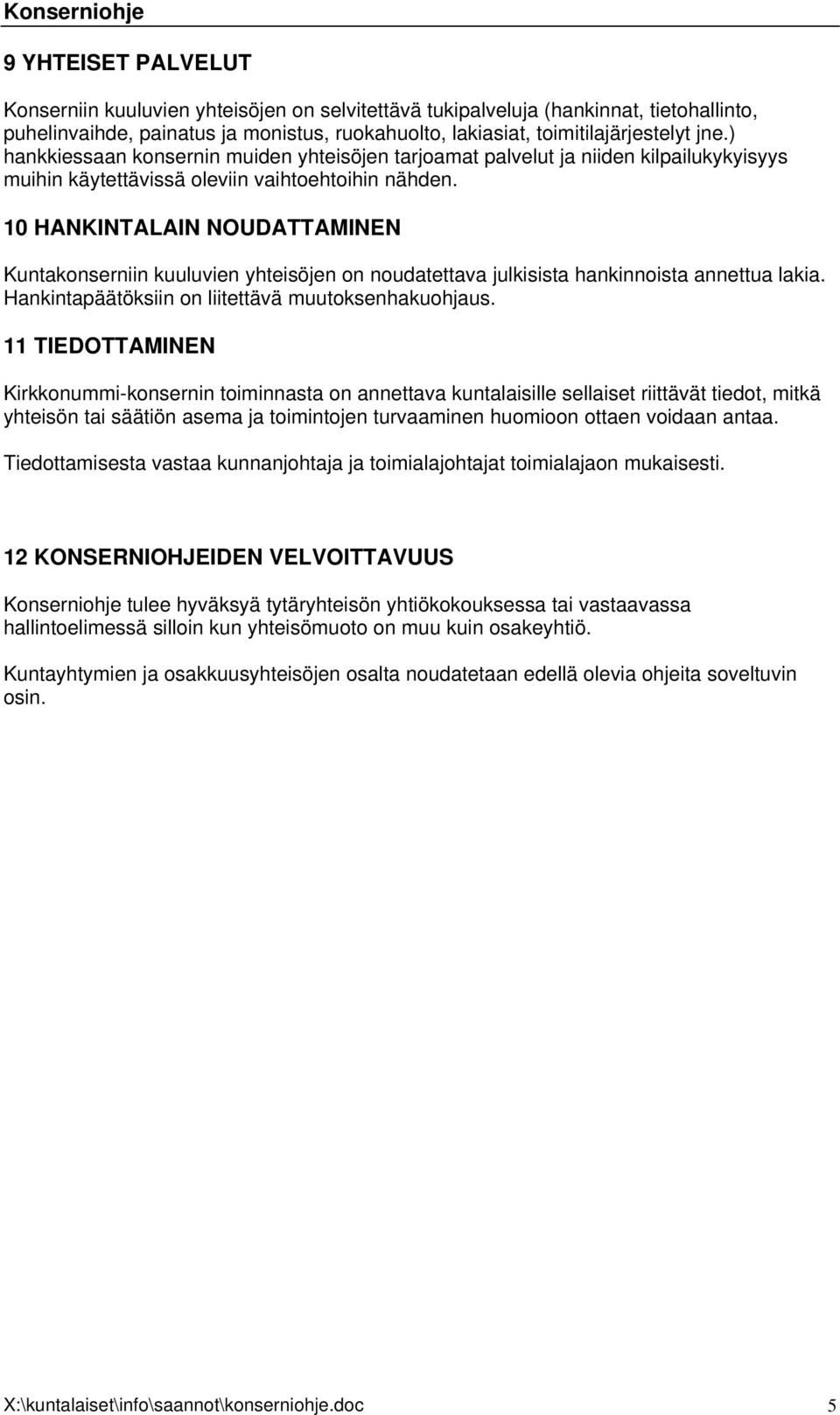 Konserniohje

9 YHTEISET PALVELUT

Konserniin kuuluvien yhteisöjen on selvitettävä tukipalveluja (hankinnat, tietohallinto, puhelinvaihde, painatus ja monistus, ruokahuolto, lakiasiat, toimitilajärjestelyt jne.) hankkiessaan konsernin muiden yhteisöjen tarjoamat palvelut ja niiden kilpailukykyisyys muihin käytettävissä oleviin vaihtoehtoihin nähden.

10 HANKINTALAIN NOUDATTAMINEN

Kuntakonserniin kuuluvien yhteisöjen on noudatettava julkisista hankinnoista annettua lakia. Hankintapäätöksiin on liitettävä muutoksenhakuohjaus.

11 TIEDOTTAMINEN

Kirkkonummi-konsernin toiminnasta on annettava kuntalaisille sellaiset riittävät tiedot, mitkä yhteisön tai säätiön asema ja toimintojen turvaaminen huomioon ottaen voidaan antaa.

Tiedottamisesta vastaa kunnanjohtaja ja toimialajohtajat toimialajaon mukaisesti.

12 KONSERNIOHJEIDEN VELVOITTAVUUS

Konserniohje tulee hyväksyä tytäryhteisön yhtiökokouksessa tai vastaavassa hallintoelimessä silloin kun yhteisömuoto on muu kuin osakeyhtiö.

Kuntayhtymien ja osakkuusyhteisöjen osalta noudatetaan edellä olevia ohjeita soveltuvin osin.

X:\kuntalaiset\info\saannot\konserniohje.doc 5